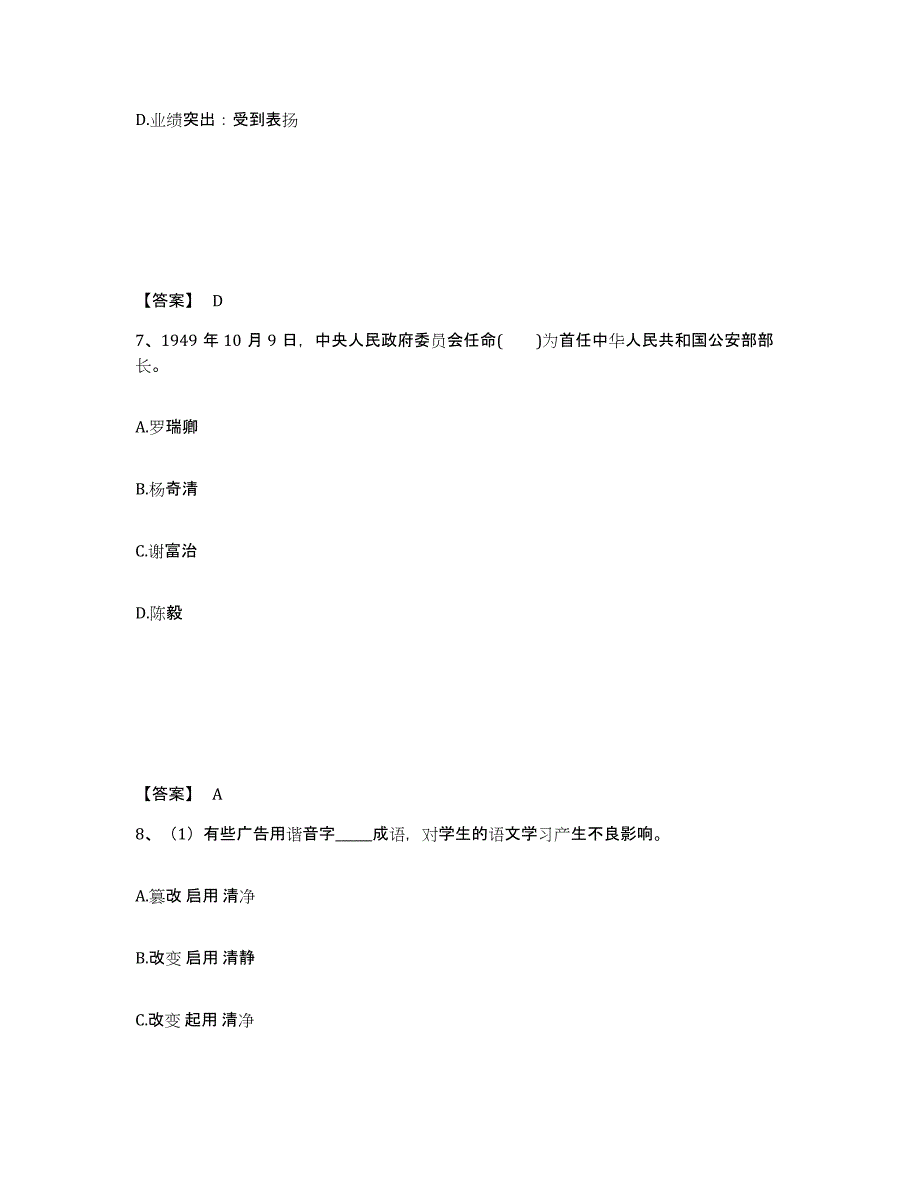 D.业绩突出：受到表扬

【答案】 D

7、1949 年 10 月 9 日，中央人民政府委员会任命(　　)为首任中华人民共和国公安部部长。

A.罗瑞卿

B.杨奇清

C.谢富治

D.陈毅

【答案】 A

8、（1）有些广告用谐音字_____成语，对学生的语文学习产生不良影响。

A.篡改 启用 清净

B.改变 启用 清静

C.改变 起用 清净